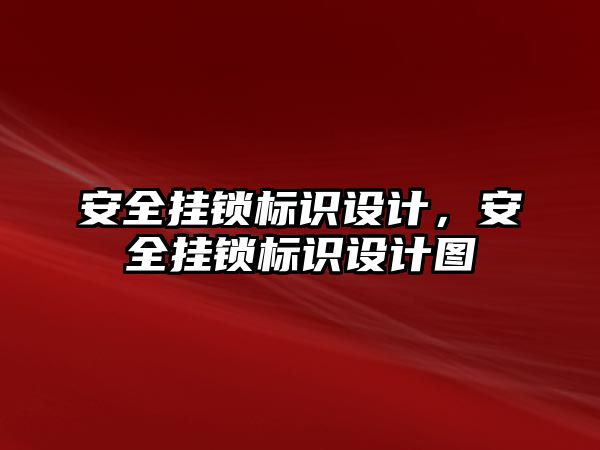 安全挂锁标识设计，安全挂锁标识设计图